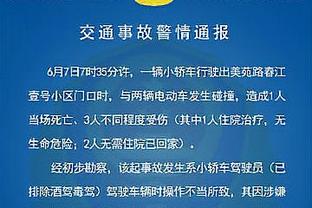 交通事故警情通报

6月7日7时35分许，一辆小轿车行驶出美苑路春江壹号小区门口时，与两辆电动车发生碰撞，造成1人当场死亡、3人不同程度受伤（其中1人住院治疗，无生命危险；2人无需住院已回家）。

经初步勘察，该起事故发生系小轿车驾驶员（已排除酒驾毒驾）驾驶车辆时操作不当所致，其因涉嫌